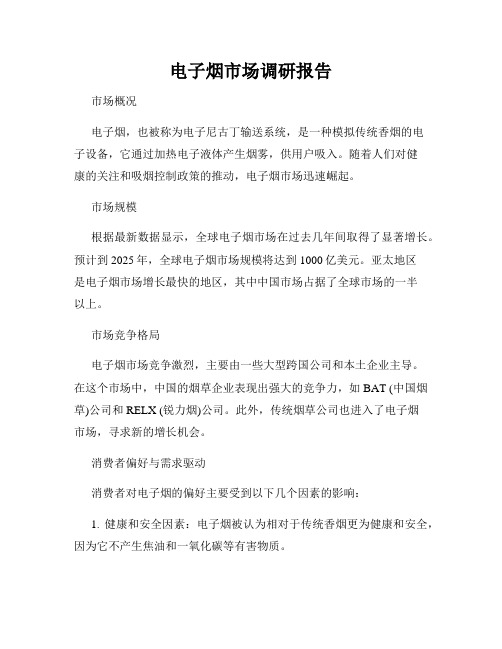 电子烟市场调研报告

市场概况

电子烟，也被称为电子尼古丁输送系统，是一种模拟传统香烟的电子设备，它通过加热电子液体产生烟雾，供用户吸入。随着人们对健康的关注和吸烟控制政策的推动，电子烟市场迅速崛起。

市场规模

根据最新数据显示，全球电子烟市场在过去几年间取得了显著增长。预计到 2025 年，全球电子烟市场规模将达到 1000 亿美元。亚太地区是电子烟市场增长最快的地区，其中中国市场占据了全球市场的一半以上。

市场竞争格局

电子烟市场竞争激烈，主要由一些大型跨国公司和本土企业主导。在这个市场中，中国的烟草企业表现出强大的竞争力，如 BAT (中国烟草)公司和 RELX (锐力烟)公司。此外，传统烟草公司也进入了电子烟市场，寻求新的增长机会。

消费者偏好与需求驱动

消费者对电子烟的偏好主要受到以下几个因素的影响：

1. 健康和安全因素：电子烟被认为相对于传统香烟更为健康和安全，因为它不产生焦油和一氧化碳等有害物质。